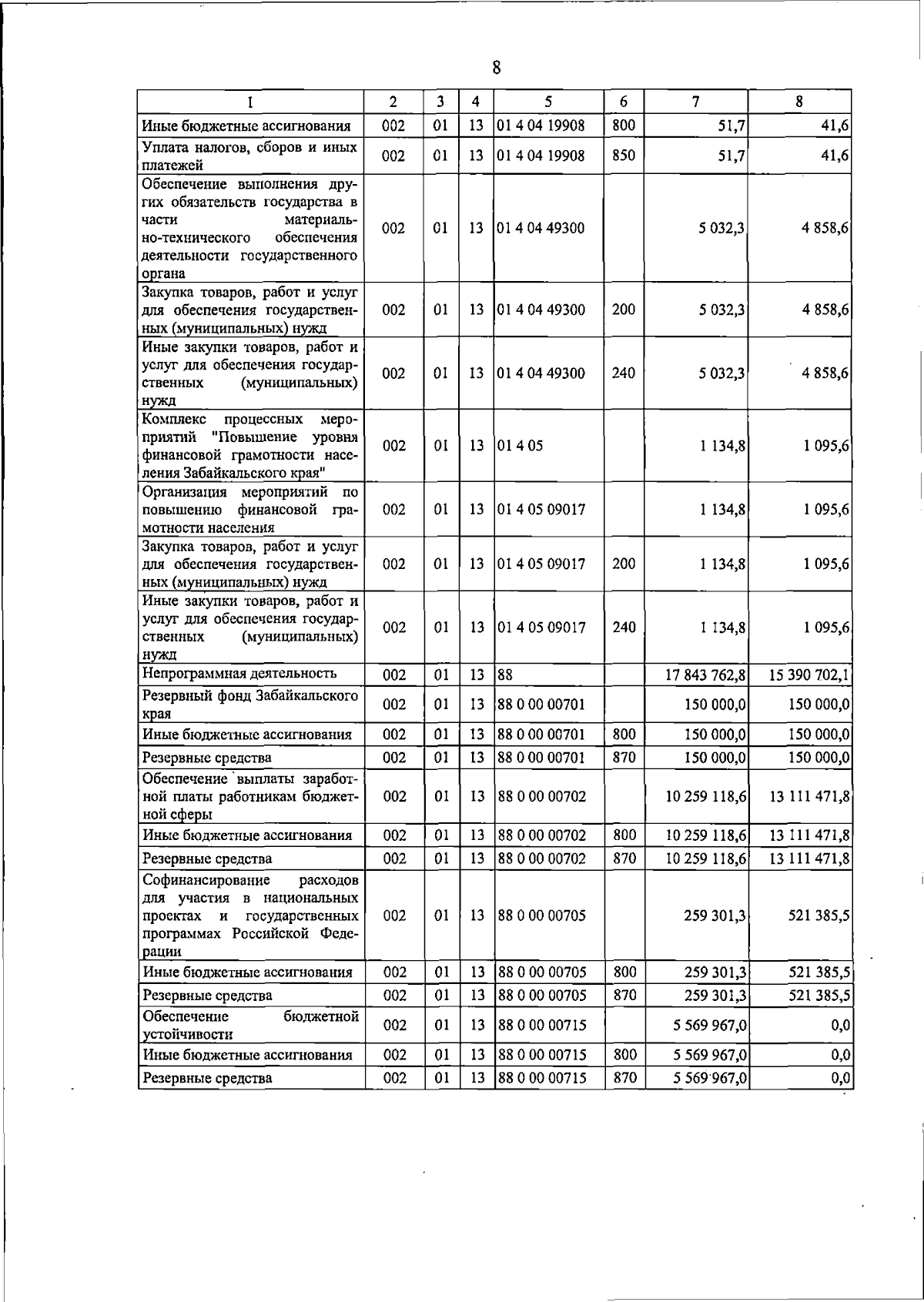 8

| 1 | 2 | 3 | 4 | 5 | 6 | 7 | 8 |
|---|---|---|---|---|---|---|---|
| Иные бюджетные ассигнования | 002 | 01 | 13 | 01 4 04 19908 | 800 | 51,7 | 41,6 |
| Уплата налогов, сборов и иных платежей | 002 | 01 | 13 | 01 4 04 19908 | 850 | 51,7 | 41,6 |
| Обеспечение выполнения других обязательств государства в части материально-технического обеспечения деятельности государственного органа | 002 | 01 | 13 | 01 4 04 49300 | | 5 032,3 | 4 858,6 |
| Закупка товаров, работ и услуг для обеспечения государственных (муниципальных) нужд | 002 | 01 | 13 | 01 4 04 49300 | 200 | 5 032,3 | 4 858,6 |
| Иные закупки товаров, работ и услуг для обеспечения государственных (муниципальных) нужд | 002 | 01 | 13 | 01 4 04 49300 | 240 | 5 032,3 | 4 858,6 |
| Комплекс процессных мероприятий "Повышение уровня финансовой грамотности населения Забайкальского края" | 002 | 01 | 13 | 01 4 05 | | 1 134,8 | 1 095,6 |
| Организация мероприятий по повышению финансовой грамотности населения | 002 | 01 | 13 | 01 4 05 09017 | | 1 134,8 | 1 095,6 |
| Закупка товаров, работ и услуг для обеспечения государственных (муниципальных) нужд | 002 | 01 | 13 | 01 4 05 09017 | 200 | 1 134,8 | 1 095,6 |
| Иные закупки товаров, работ и услуг для обеспечения государственных (муниципальных) нужд | 002 | 01 | 13 | 01 4 05 09017 | 240 | 1 134,8 | 1 095,6 |
| Непрограммная деятельность | 002 | 01 | 13 | 88 | | 17 843 762,8 | 15 390 702,1 |
| Резервный фонд Забайкальского края | 002 | 01 | 13 | 88 0 00 00701 | | 150 000,0 | 150 000,0 |
| Иные бюджетные ассигнования | 002 | 01 | 13 | 88 0 00 00701 | 800 | 150 000,0 | 150 000,0 |
| Резервные средства | 002 | 01 | 13 | 88 0 00 00701 | 870 | 150 000,0 | 150 000,0 |
| Обеспечение выплаты заработной платы работникам бюджетной сферы | 002 | 01 | 13 | 88 0 00 00702 | | 10 259 118,6 | 13 111 471,8 |
| Иные бюджетные ассигнования | 002 | 01 | 13 | 88 0 00 00702 | 800 | 10 259 118,6 | 13 111 471,8 |
| Резервные средства | 002 | 01 | 13 | 88 0 00 00702 | 870 | 10 259 118,6 | 13 111 471,8 |
| Софинансирование расходов для участия в национальных проектах и государственных программах Российской Федерации | 002 | 01 | 13 | 88 0 00 00705 | | 259 301,3 | 521 385,5 |
| Иные бюджетные ассигнования | 002 | 01 | 13 | 88 0 00 00705 | 800 | 259 301,3 | 521 385,5 |
| Резервные средства | 002 | 01 | 13 | 88 0 00 00705 | 870 | 259 301,3 | 521 385,5 |
| Обеспечение бюджетной устойчивости | 002 | 01 | 13 | 88 0 00 00715 | | 5 569 967,0 | 0,0 |
| Иные бюджетные ассигнования | 002 | 01 | 13 | 88 0 00 00715 | 800 | 5 569 967,0 | 0,0 |
| Резервные средства | 002 | 01 | 13 | 88 0 00 00715 | 870 | 5 569 967,0 | 0,0 |